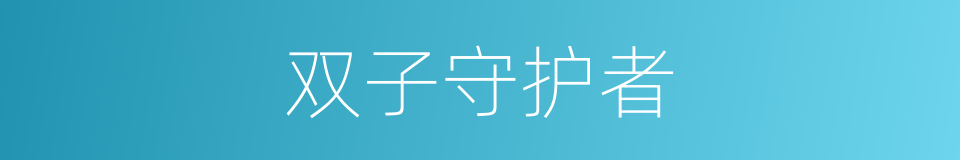 双子守护者